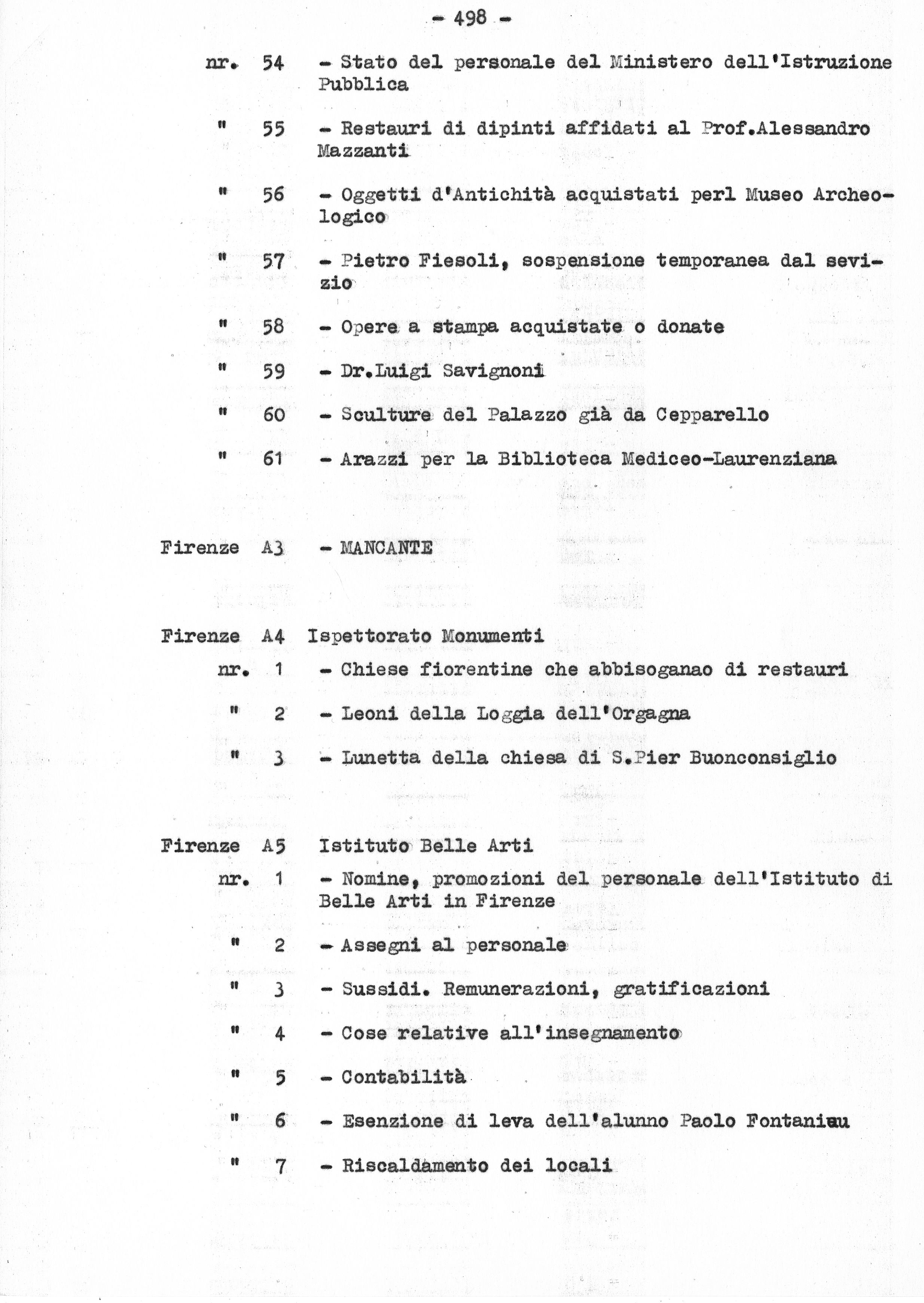 - 498 -

nr. 54 - Stato del personale del Ministero dell'Istruzione Pubblica

" 55 - Restauri di dipinti affidati al Prof.Alessandro Mazzanti

" 56 - Oggetti d'Antichità acquistati perl Museo Archeologico

" 57 - Pietro Fiesoli, sospensione temporanea dal sevizio

" 58 - Opere a stampa acquistate o donate

" 59 - Dr.Luigi Savignoni

" 60 - Sculture del Palazzo già da Cepparello

" 61 - Arazzi per la Biblioteca Mediceo-Laurenziana

Firenze A3 - MANCANTE

Firenze A4 Ispettorato Monumenti
nr. 1 - Chiese fiorentine che abbisoganao di restauri

" 2 - Leoni della Loggia dell'Orgagna

" 3 - Lunetta della chiesa di S.Pier Buonconsiglio

Firenze A5 Istituto Belle Arti
nr. 1 - Nomine, promozioni del personale dell'Istituto di Belle Arti in Firenze

" 2 - Assegni al personale

" 3 - Sussidi. Remunerazioni, gratificazioni

" 4 - Cose relative all'insegnamento

" 5 - Contabilità

" 6 - Esenzione di leva dell'alunno Paolo Fontaniau

" 7 - Riscaldamento dei locali